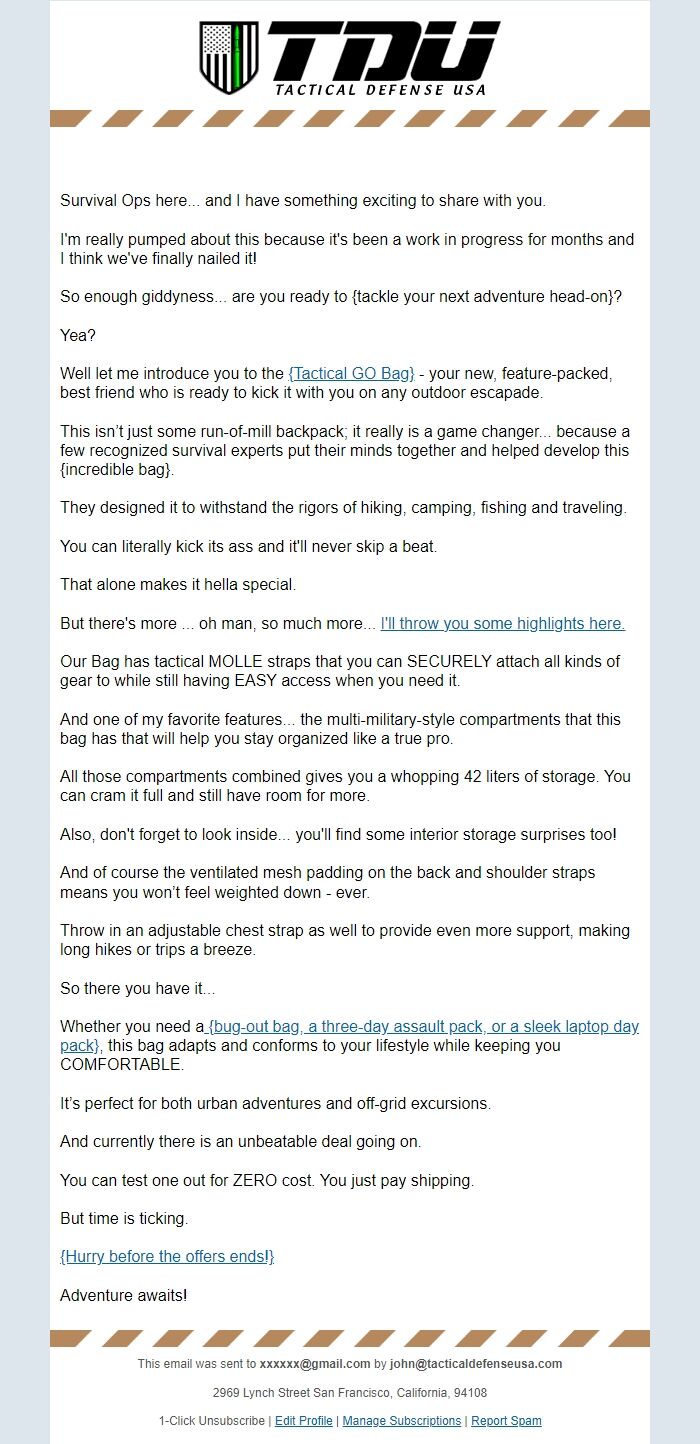 TDU
TACTICAL DEFENSE USA

Survival Ops here... and I have something exciting to share with you.

I'm really pumped about this because it's been a work in progress for months and I think we've finally nailed it!

So enough giddyness... are you ready to {tackle your next adventure head-on}?

Yea?

Well let me introduce you to the {Tactical GO Bag} - your new, feature-packed, best friend who is ready to kick it with you on any outdoor escapade.

This isn't just some run-of-mill backpack; it really is a game changer... because a few recognized survival experts put their minds together and helped develop this {incredible bag}.

They designed it to withstand the rigors of hiking, camping, fishing and traveling.

You can literally kick its ass and it'll never skip a beat.

That alone makes it hella special.

But there's more ... oh man, so much more... I'll throw you some highlights here.

Our Bag has tactical MOLLE straps that you can SECURELY attach all kinds of gear to while still having EASY access when you need it.

And one of my favorite features... the multi-military-style compartments that this bag has that will help you stay organized like a true pro.

All those compartments combined gives you a whopping 42 liters of storage. You can cram it full and still have room for more.

Also, don't forget to look inside... you'll find some interior storage surprises too!

And of course the ventilated mesh padding on the back and shoulder straps means you won't feel weighted down - ever.

Throw in an adjustable chest strap as well to provide even more support, making long hikes or trips a breeze.

So there you have it...

Whether you need a {bug-out bag, a three-day assault pack, or a sleek laptop day pack}, this bag adapts and conforms to your lifestyle while keeping you COMFORTABLE.

It's perfect for both urban adventures and off-grid excursions.

And currently there is an unbeatable deal going on.

You can test one out for ZERO cost. You just pay shipping.

But time is ticking.

{Hurry before the offers ends!}

Adventure awaits!

This email was sent to xxxxxx@gmail.com by john@tacticaldefenseusa.com

2969 Lynch Street San Francisco, California, 94108

1-Click Unsubscribe | Edit Profile | Manage Subscriptions | Report Spam